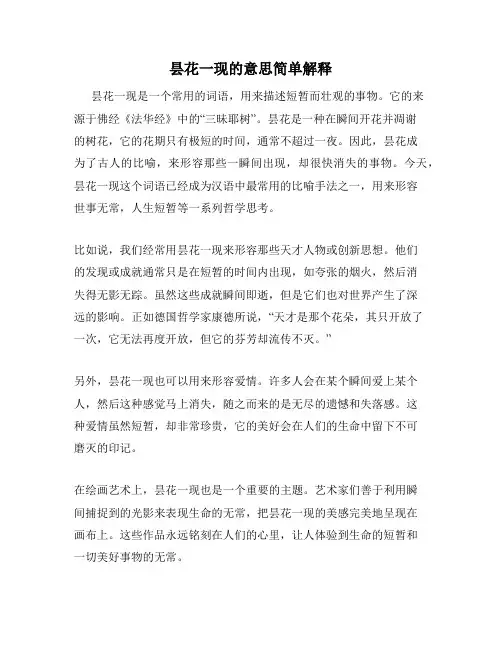 昙花一现的意思简单解释

昙花一现是一个常用的词语，用来描述短暂而壮观的事物。它的来源于佛经《法华经》中的“三昧耶树”。昙花是一种在瞬间开花并凋谢的树花，它的花期只有极短的时间，通常不超过一夜。因此，昙花成为了古人的比喻，来形容那些一瞬间出现，却很快消失的事物。今天，昙花一现这个词语已经成为汉语中最常用的比喻手法之一，用来形容世事无常，人生短暂等一系列哲学思考。

比如说，我们经常用昙花一现来形容那些天才人物或创新思想。他们的发现或成就通常只是在短暂的时间内出现，如夸张的烟火，然后消失得无影无踪。虽然这些成就瞬间即逝，但是它们也对世界产生了深远的影响。正如德国哲学家康德所说，“天才是那个花朵，其只开放了一次，它无法再度开放，但它的芬芳却流传不灭。”

另外，昙花一现也可以用来形容爱情。许多人会在某个瞬间爱上某个人，然后这种感觉马上消失，随之而来的是无尽的遗憾和失落感。这种爱情虽然短暂，却非常珍贵，它的美好会在人们的生命中留下不可磨灭的印记。

在绘画艺术上，昙花一现也是一个重要的主题。艺术家们善于利用瞬间捕捉到的光影来表现生命的无常，把昙花一现的美感完美地呈现在画布上。这些作品永远铭刻在人们的心里，让人体验到生命的短暂和一切美好事物的无常。